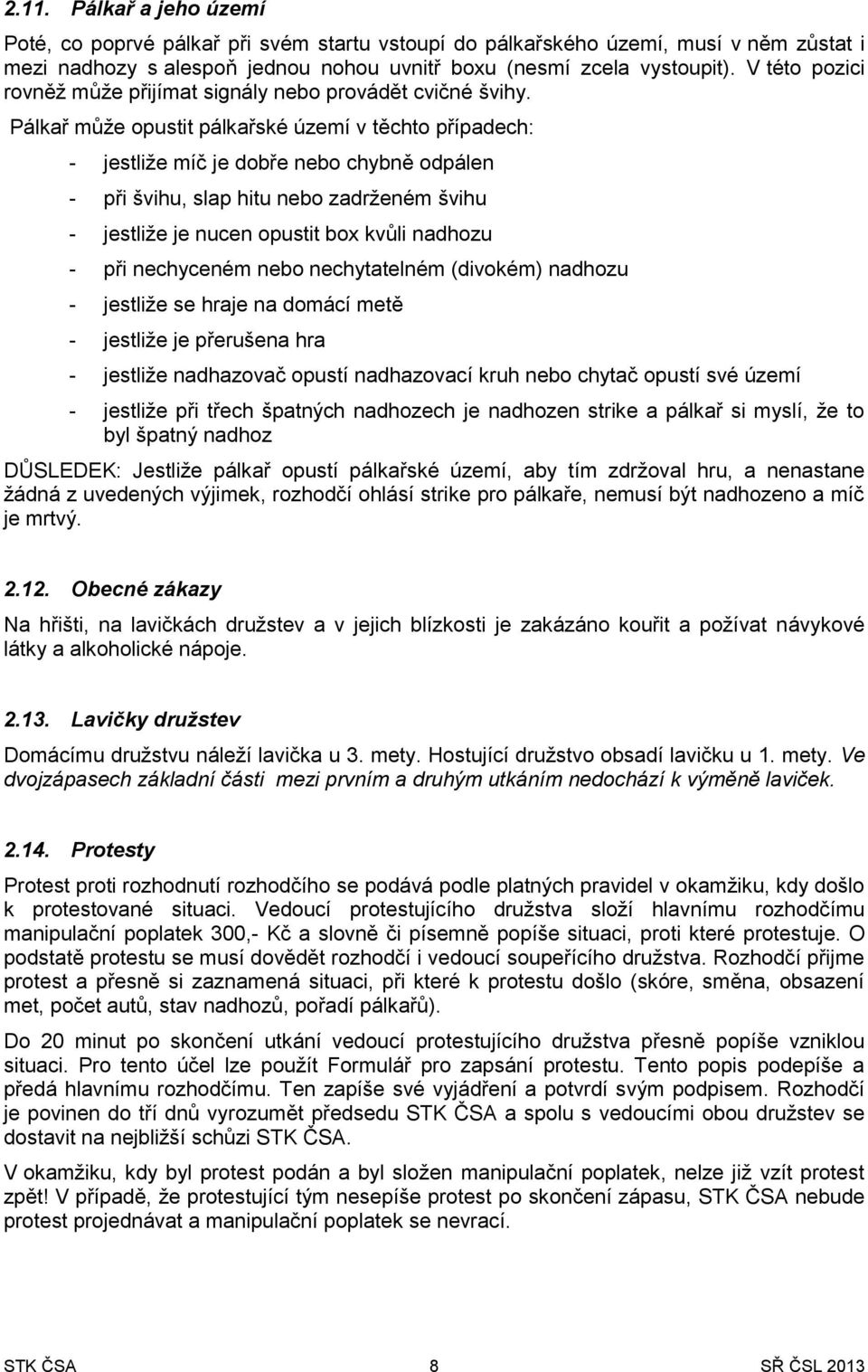 2.11. Pálkař a jeho území

Poté, co poprvé pálkař při svém startu vstoupí do pálkařského území, musí v něm zůstat i mezi nadhozy s alespoň jednou nohou uvnitř boxu (nesmí zcela vystoupit). V této pozici rovněž může přijímat signály nebo provádět cvičné švihy.

Pálkař může opustit pálkařské území v těchto případech:

- jestliže míč je dobře nebo chybně odpálen
- při švihu, slap hitu nebo zadrženém švihu
- jestliže je nucen opustit box kvůli nadhozu
- při nechyceném nebo nechytatelném (divokém) nadhozu
- jestliže se hraje na domácí metě
- jestliže je přerušena hra
- jestliže nadhazovač opustí nadhazovací kruh nebo chytač opustí své území
- jestliže při třech špatných nadhozech je nadhozen strike a pálkař si myslí, že to byl špatný nadhoz

DŮSLEDEK: Jestliže pálkař opustí pálkařské území, aby tím zdržoval hru, a nenastane žádná z uvedených výjimek, rozhodčí ohlásí strike pro pálkaře, nemusí být nadhozeno a míč je mrtvý.

2.12. Obecné zákazy

Na hřišti, na lavičkách družstev a v jejich blízkosti je zakázáno kouřit a požívat návykové látky a alkoholické nápoje.

2.13. Lavičky družstev

Domácímu družstvu náleží lavička u 3. mety. Hostující družstvo obsadí lavičku u 1. mety. Ve dvojzápasech základní části mezi prvním a druhým utkáním nedochází k výměně laviček.

2.14. Protesty

Protest proti rozhodnutí rozhodčího se podává podle platných pravidel v okamžiku, kdy došlo k protestované situaci. Vedoucí protestujícího družstva složí hlavnímu rozhodčímu manipulační poplatek 300,- Kč a slovně či písemně popíše situaci, proti které protestuje. O podstatě protestu se musí dovědět rozhodčí i vedoucí soupeřícího družstva. Rozhodčí přijme protest a přesně si zaznamená situaci, při které k protestu došlo (skóre, směna, obsazení met, počet autů, stav nadhozů, pořadí pálkařů).

Do 20 minut po skončení utkání vedoucí protestujícího družstva přesně popíše vzniklou situaci. Pro tento účel lze použít Formulář pro zapsání protestu. Tento popis podepíše a předá hlavnímu rozhodčímu. Ten zapíše své vyjádření a potvrdí svým podpisem. Rozhodčí je povinen do tří dnů vyrozumět předsedu STK ČSA a spolu s vedoucími obou družstev se dostavit na nejbližší schůzi STK ČSA.

V okamžiku, kdy byl protest podán a byl složen manipulační poplatek, nelze již vzít protest zpět! V případě, že protestující tým nesepíše protest po skončení zápasu, STK ČSA nebude protest projednávat a manipulační poplatek se nevrací.

STK ČSA 8 SŘ ČSL 2013